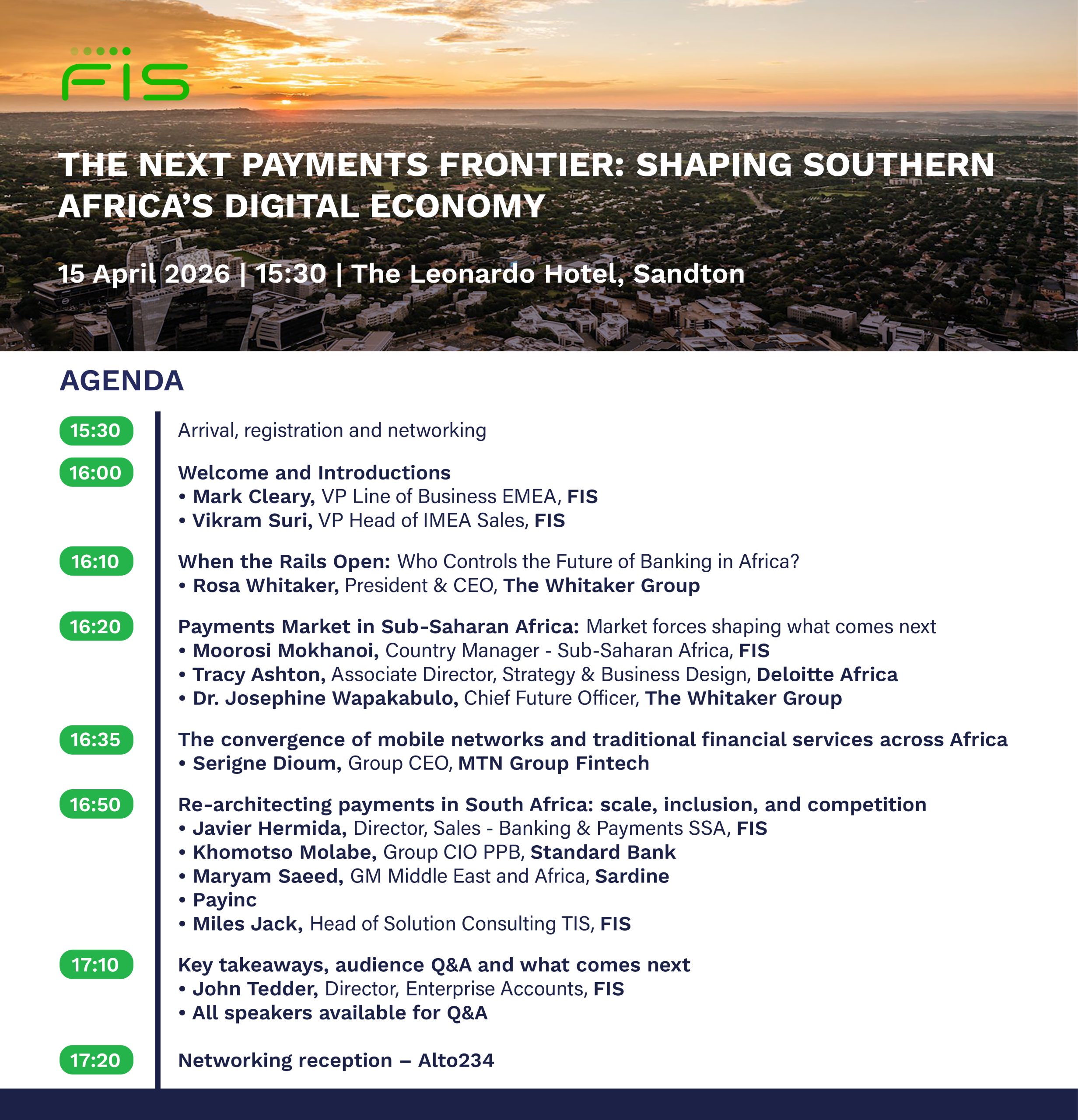 FIS

THE NEXT PAYMENTS FRONTIER: SHAPING SOUTHERN AFRICA'S DIGITAL ECONOMY

15 April 2026 | 15:30 | The Leonardo Hotel, Sandton

AGENDA

15:30
Arrival, registration and networking

16:00
Welcome and Introductions
• Mark Cleary, VP Line of Business EMEA, FIS
• Vikram Suri, VP Head of IMEA Sales, FIS

16:10
When the Rails Open: Who Controls the Future of Banking in Africa?
• Rosa Whitaker, President & CEO, The Whitaker Group

16:20
Payments Market in Sub-Saharan Africa: Market forces shaping what comes next
• Moorosi Mokhanoi, Country Manager - Sub-Saharan Africa, FIS
• Tracy Ashton, Associate Director, Strategy & Business Design, Deloitte Africa
• Dr. Josephine Wapakabulo, Chief Future Officer, The Whitaker Group

16:35
The convergence of mobile networks and traditional financial services across Africa
• Serigne Dioum, Group CEO, MTN Group Fintech

16:50
Re-architecting payments in South Africa: scale, inclusion, and competition
• Javier Hermida, Director, Sales - Banking & Payments SSA, FIS
• Khomotso Molabe, Group CIO PPB, Standard Bank
• Maryam Saeed, GM Middle East and Africa, Sardine
• Payinc
• Miles Jack, Head of Solution Consulting TIS, FIS

17:10
Key takeaways, audience Q&A and what comes next
• John Tedder, Director, Enterprise Accounts, FIS
• All speakers available for Q&A

17:20
Networking reception – Alto234